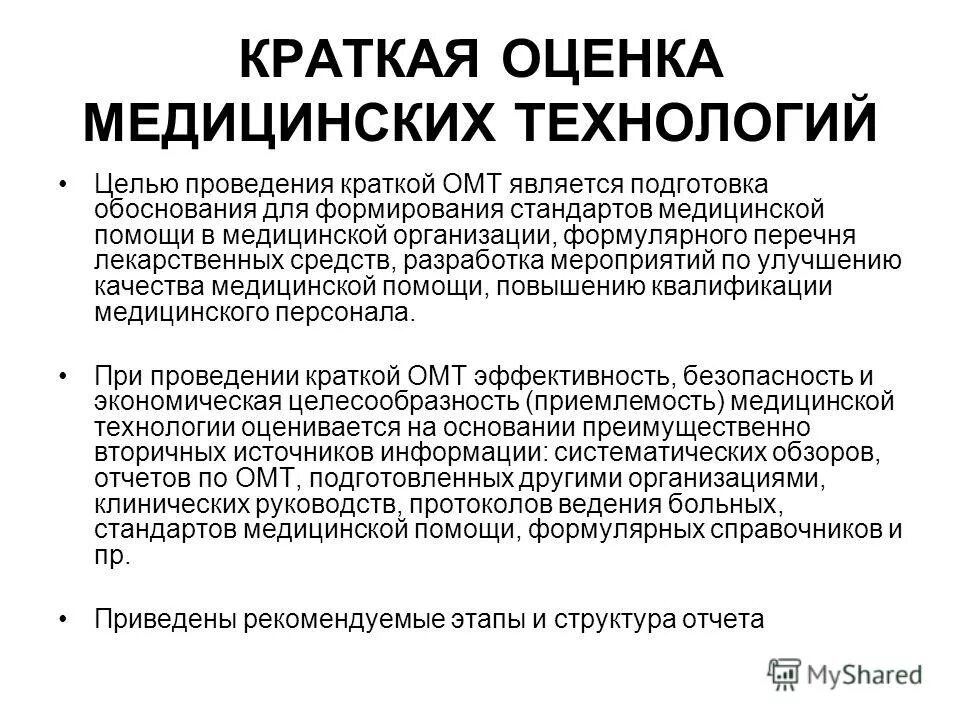 КРАТКАЯ ОЦЕНКА МЕДИЦИНСКИХ ТЕХНОЛОГИЙ

• Целью проведения краткой ОМТ является подготовка обоснования для формирования стандартов медицинской помощи в медицинской организации, формулярного перечня лекарственных средств, разработка мероприятий по улучшению качества медицинской помощи, повышению квалификации медицинского персонала.

• При проведении краткой ОМТ эффективность, безопасность и экономическая целесообразность (приемлемость) медицинской технологии оценивается на основании преимущественно вторичных источников информации: систематических обзоров, отчетов по ОМТ, подготовленных другими организациями, клинических руководств, протоколов ведения больных, стандартов медицинской помощи, формулярных справочников и пр.

• Приведены рекомендуемые этапы и структура отчета

MyShared